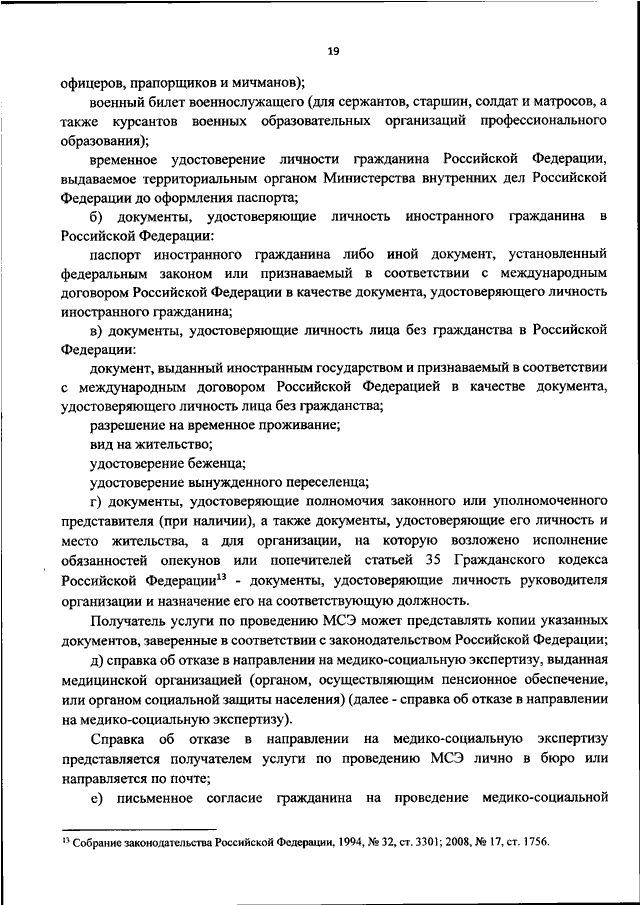 19

офицеров, прапорщиков и мичманов);

военный билет военнослужащего (для сержантов, старшин, солдат и матросов, а также курсантов военных образовательных организаций профессионального образования);

временное удостоверение личности гражданина Российской Федерации, выдаваемое территориальным органом Министерства внутренних дел Российской Федерации до оформления паспорта;

б) документы, удостоверяющие личность иностранного гражданина в Российской Федерации:

паспорт иностранного гражданина либо иной документ, установленный федеральным законом или признаваемый в соответствии с международным договором Российской Федерации в качестве документа, удостоверяющего личность иностранного гражданина;

в) документы, удостоверяющие личность лица без гражданства в Российской Федерации:

документ, выданный иностранным государством и признаваемый в соответствии с международным договором Российской Федерацией в качестве документа, удостоверяющего личность лица без гражданства;

разрешение на временное проживание;

вид на жительство;

удостоверение беженца;

удостоверение вынужденного переселенца;

г) документы, удостоверяющие полномочия законного или уполномоченного представителя (при наличии), а также документы, удостоверяющие его личность и место жительства, а для организации, на которую возложено исполнение обязанностей опекунов или попечителей статьей 35 Гражданского кодекса Российской Федерации$^{13}$ - документы, удостоверяющие личность руководителя организации и назначение его на соответствующую должность.

Получатель услуги по проведению МСЭ может представлять копии указанных документов, заверенные в соответствии с законодательством Российской Федерации;

д) справка об отказе в направлении на медико-социальную экспертизу, выданная медицинской организацией (органом, осуществляющим пенсионное обеспечение, или органом социальной защиты населения) (далее - справка об отказе в направлении на медико-социальную экспертизу).

Справка об отказе в направлении на медико-социальную экспертизу представляется получателем услуги по проведению МСЭ лично в бюро или направляется по почте;

е) письменное согласие гражданина на проведение медико-социальной

$^{13}$ Собрание законодательства Российской Федерации, 1994, № 32, ст. 3301; 2008, № 17, ст. 1756.